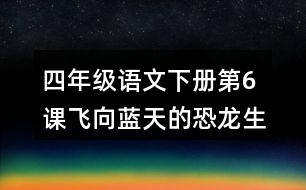 四年级语文下册第6课飞向蓝天的恐龙生